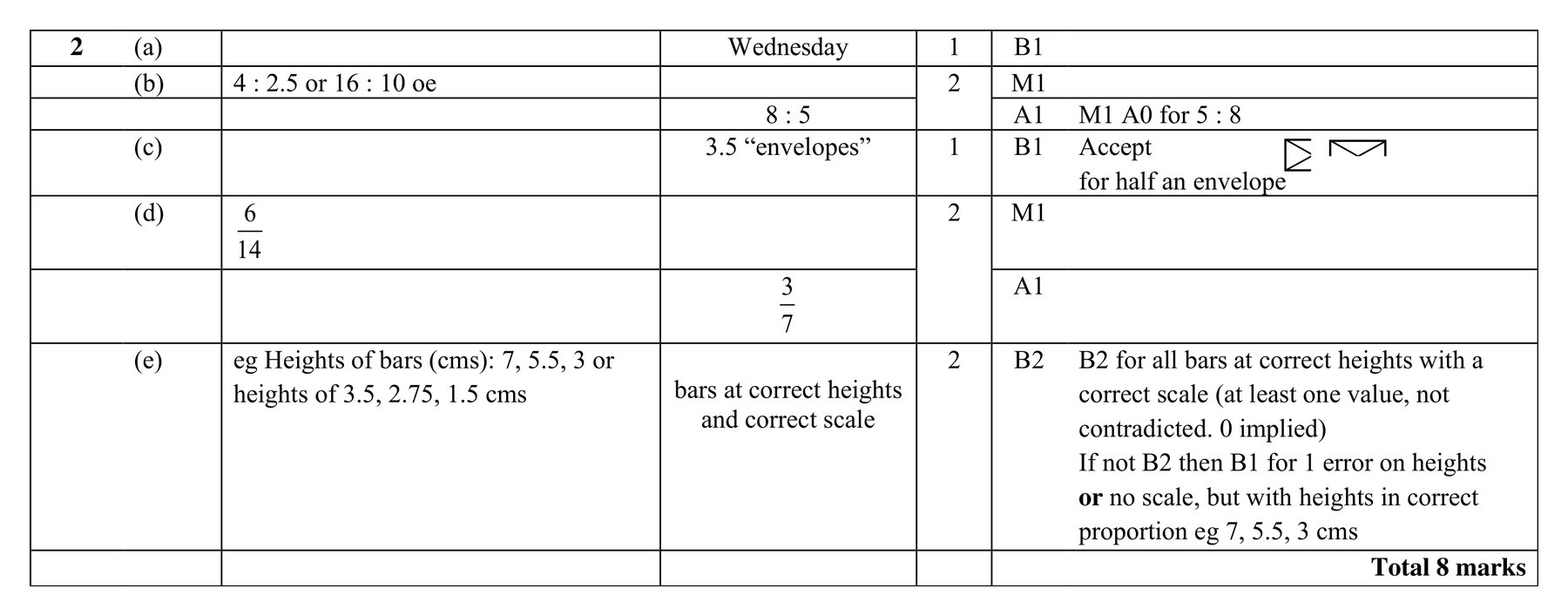 | 2 (a) | | Wednesday | 1 | B1 |
|---|---|---|---|---|
| (b) | 4 : 2.5 or 16 : 10 oe | | 2 | M1 |
| | | 8 : 5 | | A1 M1 A0 for 5 : 8 |
| (c) | | 3.5 “envelopes” | 1 | B1 Accept for half an envelope |
| (d) | $\frac{6}{14}$ | | 2 | M1 |
| | | $\frac{3}{7}$ | | A1 |
| (e) | eg Heights of bars (cms): 7, 5.5, 3 or heights of 3.5, 2.75, 1.5 cms | bars at correct heights and correct scale | 2 | B2 B2 for all bars at correct heights with a correct scale (at least one value, not contradicted. 0 implied) If not B2 then B1 for 1 error on heights **or** no scale, but with heights in correct proportion eg 7, 5.5, 3 cms |
| | | | | **Total 8 marks** |